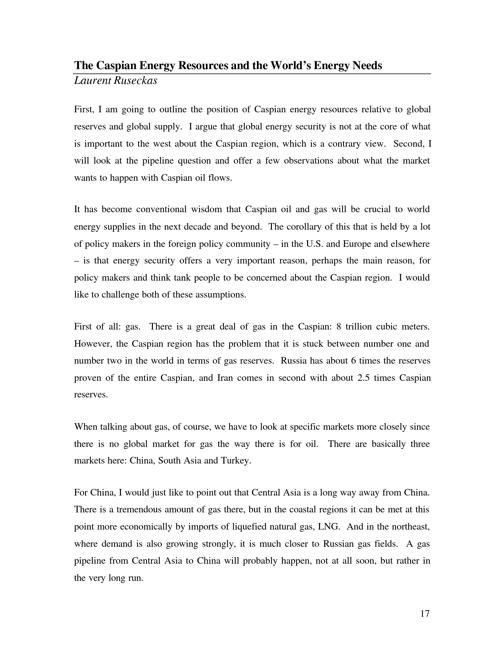 The Caspian Energy Resources and the World's Energy Needs
Laurent Ruseckas

First, I am going to outline the position of Caspian energy resources relative to global reserves and global supply. I argue that global energy security is not at the core of what is important to the west about the Caspian region, which is a contrary view. Second, I will look at the pipeline question and offer a few observations about what the market wants to happen with Caspian oil flows.

It has become conventional wisdom that Caspian oil and gas will be crucial to world energy supplies in the next decade and beyond. The corollary of this that is held by a lot of policy makers in the foreign policy community – in the U.S. and Europe and elsewhere – is that energy security offers a very important reason, perhaps the main reason, for policy makers and think tank people to be concerned about the Caspian region. I would like to challenge both of these assumptions.

First of all: gas. There is a great deal of gas in the Caspian: 8 trillion cubic meters. However, the Caspian region has the problem that it is stuck between number one and number two in the world in terms of gas reserves. Russia has about 6 times the reserves proven of the entire Caspian, and Iran comes in second with about 2.5 times Caspian reserves.

When talking about gas, of course, we have to look at specific markets more closely since there is no global market for gas the way there is for oil. There are basically three markets here: China, South Asia and Turkey.

For China, I would just like to point out that Central Asia is a long way away from China. There is a tremendous amount of gas there, but in the coastal regions it can be met at this point more economically by imports of liquefied natural gas, LNG. And in the northeast, where demand is also growing strongly, it is much closer to Russian gas fields. A gas pipeline from Central Asia to China will probably happen, not at all soon, but rather in the very long run.

17